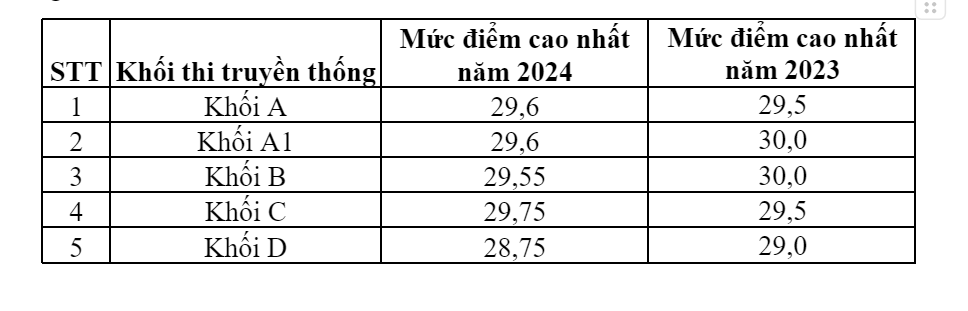 | STT | Khối thi truyền thống | Mức điểm cao nhất năm 2024 | Mức điểm cao nhất năm 2023 |
|---|---|---|---|
| 1 | Khối A | 29,6 | 29,5 |
| 2 | Khối A1 | 29,6 | 30,0 |
| 3 | Khối B | 29,55 | 30,0 |
| 4 | Khối C | 29,75 | 29,5 |
| 5 | Khối D | 28,75 | 29,0 |